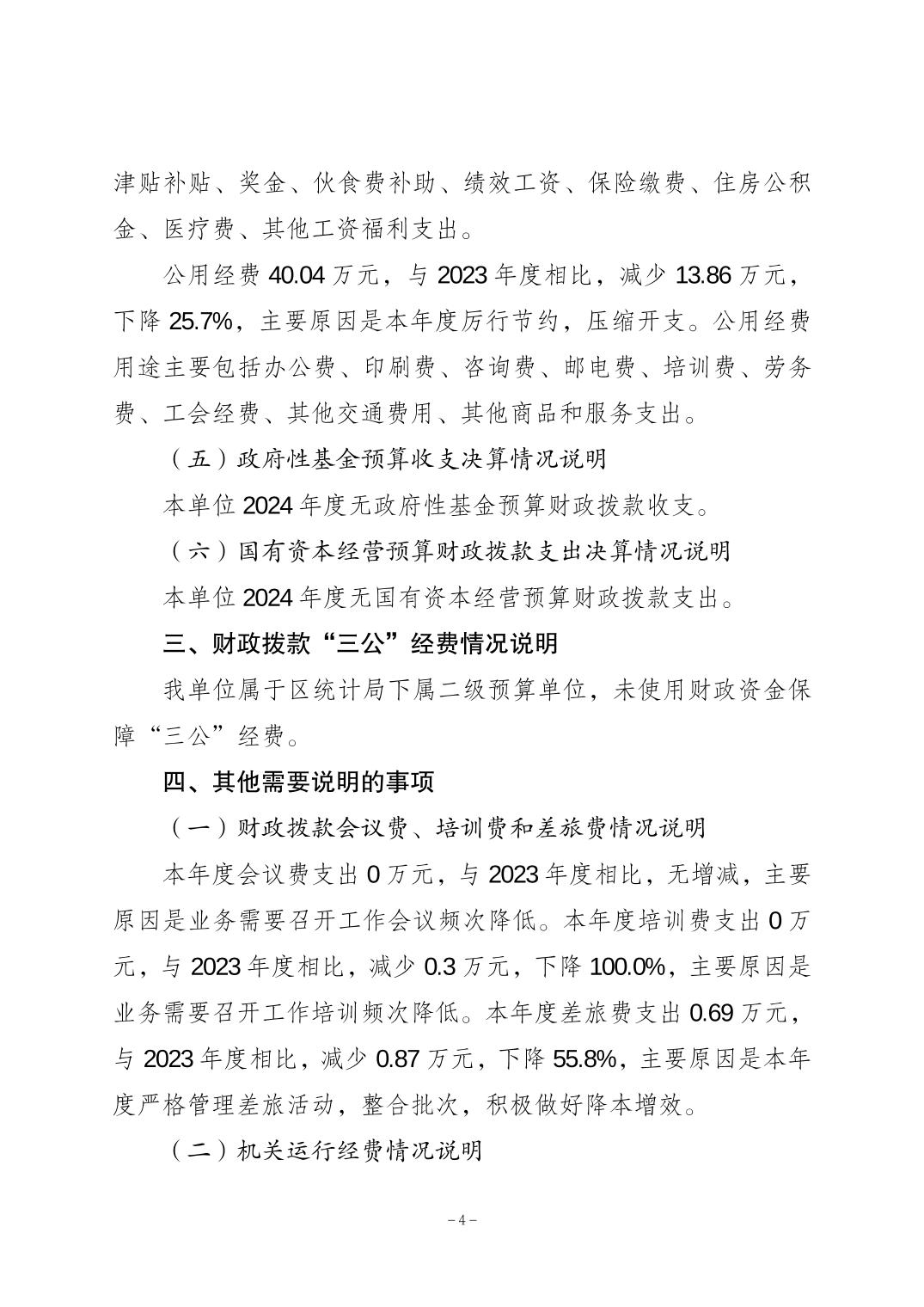 津贴补贴、奖金、伙食费补助、绩效工资、保险缴费、住房公积金、医疗费、其他工资福利支出。

公用经费 40.04 万元，与 2023 年度相比，减少 13.86 万元，下降 25.7%，主要原因是本年度厉行节约，压缩开支。公用经费用途主要包括办公费、印刷费、咨询费、邮电费、培训费、劳务费、工会经费、其他交通费用、其他商品和服务支出。

（五）政府性基金预算收支决算情况说明

本单位 2024 年度无政府性基金预算财政拨款收支。

（六）国有资本经营预算财政拨款支出决算情况说明

本单位 2024 年度无国有资本经营预算财政拨款支出。

三、财政拨款“三公”经费情况说明

我单位属于区统计局下属二级预算单位，未使用财政资金保障“三公”经费。

四、其他需要说明的事项

（一）财政拨款会议费、培训费和差旅费情况说明

本年度会议费支出 0 万元，与 2023 年度相比，无增减，主要原因是业务需要召开工作会议频次降低。本年度培训费支出 0 万元，与 2023 年度相比，减少 0.3 万元，下降 100.0%，主要原因是业务需要召开工作培训频次降低。本年度差旅费支出 0.69 万元，与 2023 年度相比，减少 0.87 万元，下降 55.8%，主要原因是本年度严格管理差旅活动，整合批次，积极做好降本增效。

（二）机关运行经费情况说明

－4－